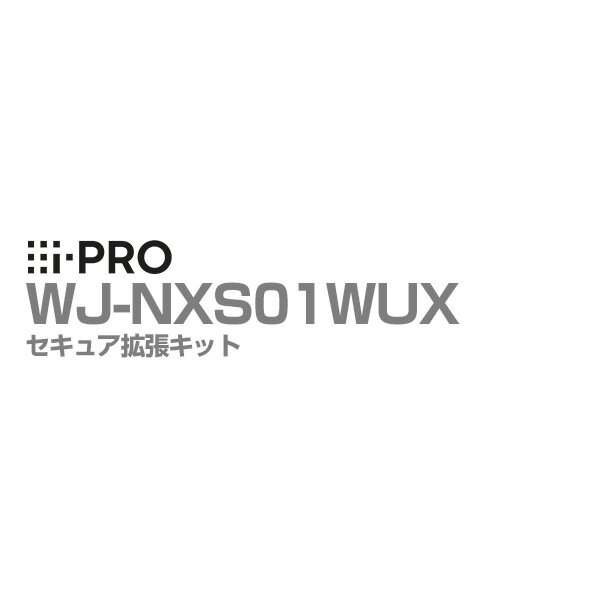 i-PRO
WJ-NXS01WUX
セキュア拡張キット